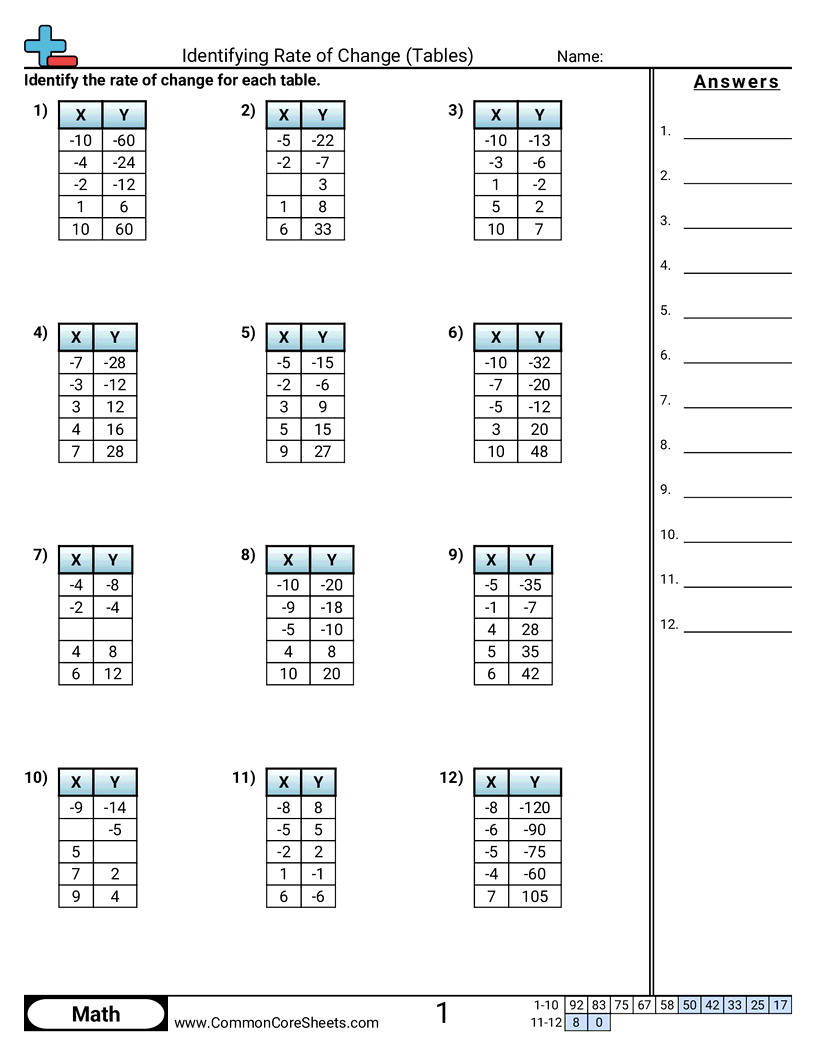 Identifying Rate of Change (Tables)

Name:

Identify the rate of change for each table.

1)
| X | Y |
|---|---|
| -10 | -60 |
| -4 | -24 |
| -2 | -12 |
| 1 | 6 |
| 10 | 60 |

2)
| X | Y |
|---|---|
| -5 | -22 |
| -2 | -7 |
|  | 3 |
| 1 | 8 |
| 6 | 33 |

3)
| X | Y |
|---|---|
| -10 | -13 |
| -3 | -6 |
| 1 | -2 |
| 5 | 2 |
| 10 | 7 |

4)
| X | Y |
|---|---|
| -7 | -28 |
| -3 | -12 |
| 3 | 12 |
| 4 | 16 |
| 7 | 28 |

5)
| X | Y |
|---|---|
| -5 | -15 |
| -2 | -6 |
| 3 | 9 |
| 5 | 15 |
| 9 | 27 |

6)
| X | Y |
|---|---|
| -10 | -32 |
| -7 | -20 |
| -5 | -12 |
| 3 | 20 |
| 10 | 48 |

7)
| X | Y |
|---|---|
| -4 | -8 |
| -2 | -4 |
|  |  |
| 4 | 8 |
| 6 | 12 |

8)
| X | Y |
|---|---|
| -10 | -20 |
| -9 | -18 |
| -5 | -10 |
| 4 | 8 |
| 10 | 20 |

9)
| X | Y |
|---|---|
| -5 | -35 |
| -1 | -7 |
| 4 | 28 |
| 5 | 35 |
| 6 | 42 |

10)
| X | Y |
|---|---|
| -9 | -14 |
|  | -5 |
| 5 |  |
| 7 | 2 |
| 9 | 4 |

11)
| X | Y |
|---|---|
| -8 | 8 |
| -5 | 5 |
| -2 | 2 |
| 1 | -1 |
| 6 | -6 |

12)
| X | Y |
|---|---|
| -8 | -120 |
| -6 | -90 |
| -5 | -75 |
| -4 | -60 |
| 7 | 105 |

Answers

1.
2.
3.
4.
5.
6.
7.
8.
9.
10.
11.
12.

Math
www.CommonCoreSheets.com
1

| 1-10 | 92 | 83 | 75 | 67 | 58 | 50 | 42 | 33 | 25 | 17 |
|---|---|---|---|---|---|---|---|---|---|---|
| 11-12 | 8 | 0 | | | | | | | | |